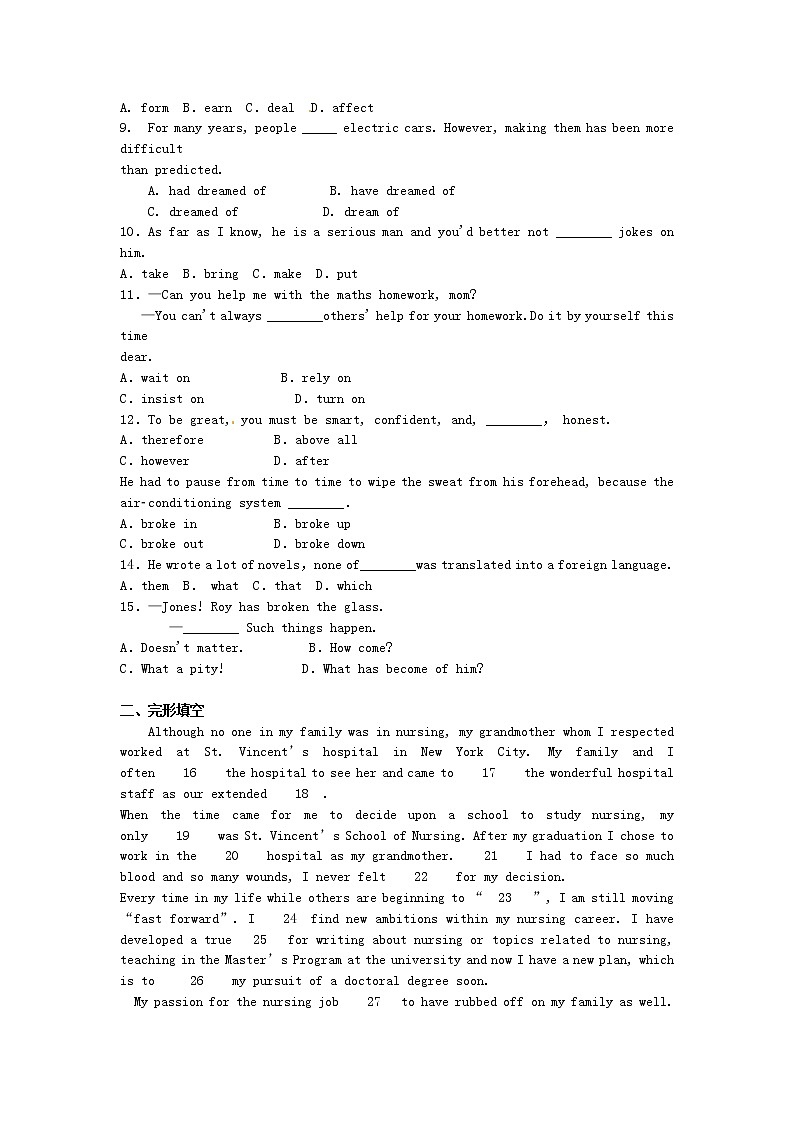 A. form B. earn C. deal D. affect
9. For many years, people _____ electric cars. However, making them has been more difficult than predicted.
A. had dreamed of B. have dreamed of
C. dreamed of D. dream of
10. As far as I know, he is a serious man and you'd better not ________ jokes on him.
A. take B. bring C. make D. put
11. —Can you help me with the maths homework, mom?
—You can't always ________others' help for your homework.Do it by yourself this time dear.
A. wait on B. rely on
C. insist on D. turn on
12. To be great, you must be smart, confident, and, ________, honest.
A. therefore B. above all
C. however D. after
He had to pause from time to time to wipe the sweat from his forehead, because the air-conditioning system ________.
A. broke in B. broke up
C. broke out D. broke down
14. He wrote a lot of novels, none of________was translated into a foreign language.
A. them B. what C. that D. which
15. —Jones! Roy has broken the glass.
—________ Such things happen.
A. Doesn't matter. B. How come?
C. What a pity! D. What has become of him?

二、完形填空
Although no one in my family was in nursing, my grandmother whom I respected worked at St. Vincent's hospital in New York City. My family and I often 16 the hospital to see her and came to 17 the wonderful hospital staff as our extended 18 .
When the time came for me to decide upon a school to study nursing, my only 19 was St. Vincent's School of Nursing. After my graduation I chose to work in the 20 hospital as my grandmother. 21 I had to face so much blood and so many wounds, I never felt 22 for my decision.
Every time in my life while others are beginning to " 23 ", I am still moving "fast forward". I 24 find new ambitions within my nursing career. I have developed a true 25 for writing about nursing or topics related to nursing, teaching in the Master's Program at the university and now I have a new plan, which is to 26 my pursuit of a doctoral degree soon.
My passion for the nursing job 27 to have rubbed off on my family as well.